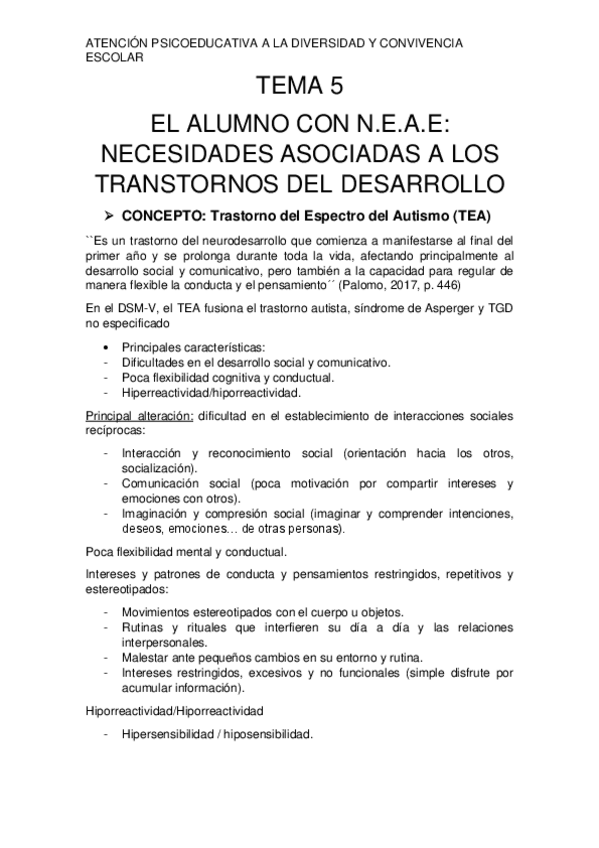 ATENCIÓN PSICOEDUCATIVA A LA DIVERSIDAD Y CONVIVENCIA ESCOLAR

TEMA 5

EL ALUMNO CON N.E.A.E: NECESIDADES ASOCIADAS A LOS TRANSTORNOS DEL DESARROLLO

➢ CONCEPTO: Trastorno del Espectro del Autismo (TEA)

``Es un trastorno del neurodesarrollo que comienza a manifestarse al final del primer año y se prolonga durante toda la vida, afectando principalmente al desarrollo social y comunicativo, pero también a la capacidad para regular de manera flexible la conducta y el pensamiento´´ (Palomo, 2017, p. 446)

En el DSM-V, el TEA fusiona el trastorno autista, síndrome de Asperger y TGD no especificado

• Principales características:
- Dificultades en el desarrollo social y comunicativo.
- Poca flexibilidad cognitiva y conductual.
- Hiperreactividad/hiporreactividad.

Principal alteración: dificultad en el establecimiento de interacciones sociales recíprocas:

- Interacción y reconocimiento social (orientación hacia los otros, socialización).
- Comunicación social (poca motivación por compartir intereses y emociones con otros).
- Imaginación y compresión social (imaginar y comprender intenciones, deseos, emociones… de otras personas).

Poca flexibilidad mental y conductual.

Intereses y patrones de conducta y pensamientos restringidos, repetitivos y estereotipados:

- Movimientos estereotipados con el cuerpo u objetos.
- Rutinas y rituales que interfieren su día a día y las relaciones interpersonales.
- Malestar ante pequeños cambios en su entorno y rutina.
- Intereses restringidos, excesivos y no funcionales (simple disfrute por acumular información).

Hiporreactividad/Hiporreactividad

- Hipersensibilidad / hiposensibilidad.